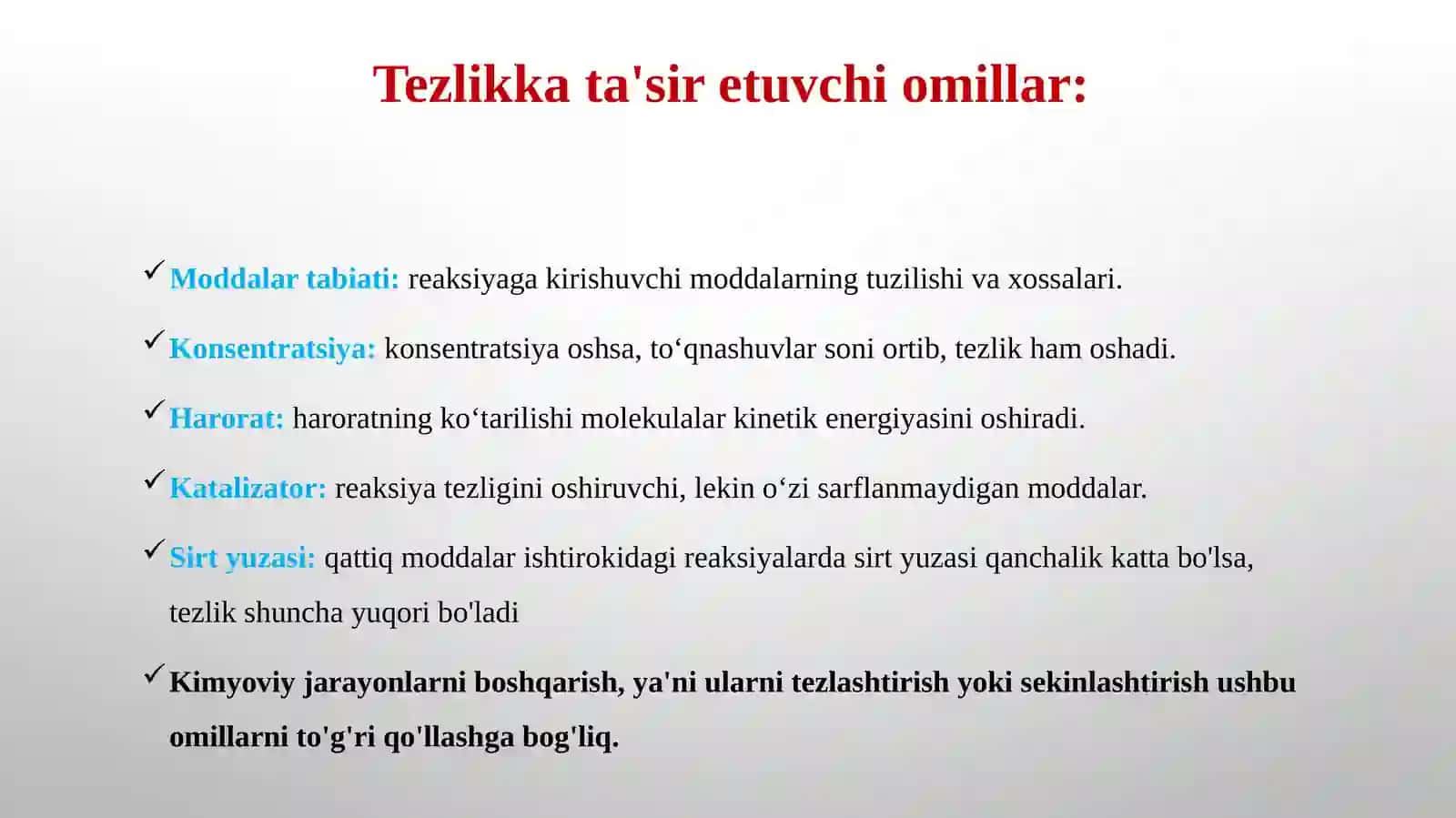 Tezlikka ta'sir etuvchi omillar:

✓ Moddalar tabiati: reaksiyaga kirishuvchi moddalarning tuzilishi va xossalari.

✓ Konsentratsiya: konsentratsiya oshsa, to‘qnashuvlar soni ortib, tezlik ham oshadi.

✓ Harorat: haroratning ko‘tarilishi molekulalar kinetik energiyasini oshiradi.

✓ Katalizator: reaksiya tezligini oshiruvchi, lekin o‘zi sarflanmaydigan moddalar.

✓ Sirt yuzasi: qattiq moddalar ishtirokidagi reaksiyalarda sirt yuzasi qanchalik katta bo'lsa, tezlik shuncha yuqori bo'ladi

✓ Kimyoviy jarayonlarni boshqarish, ya'ni ularni tezlashtirish yoki sekinlashtirish ushbu omillarni to'g'ri qo'llashga bog'liq.